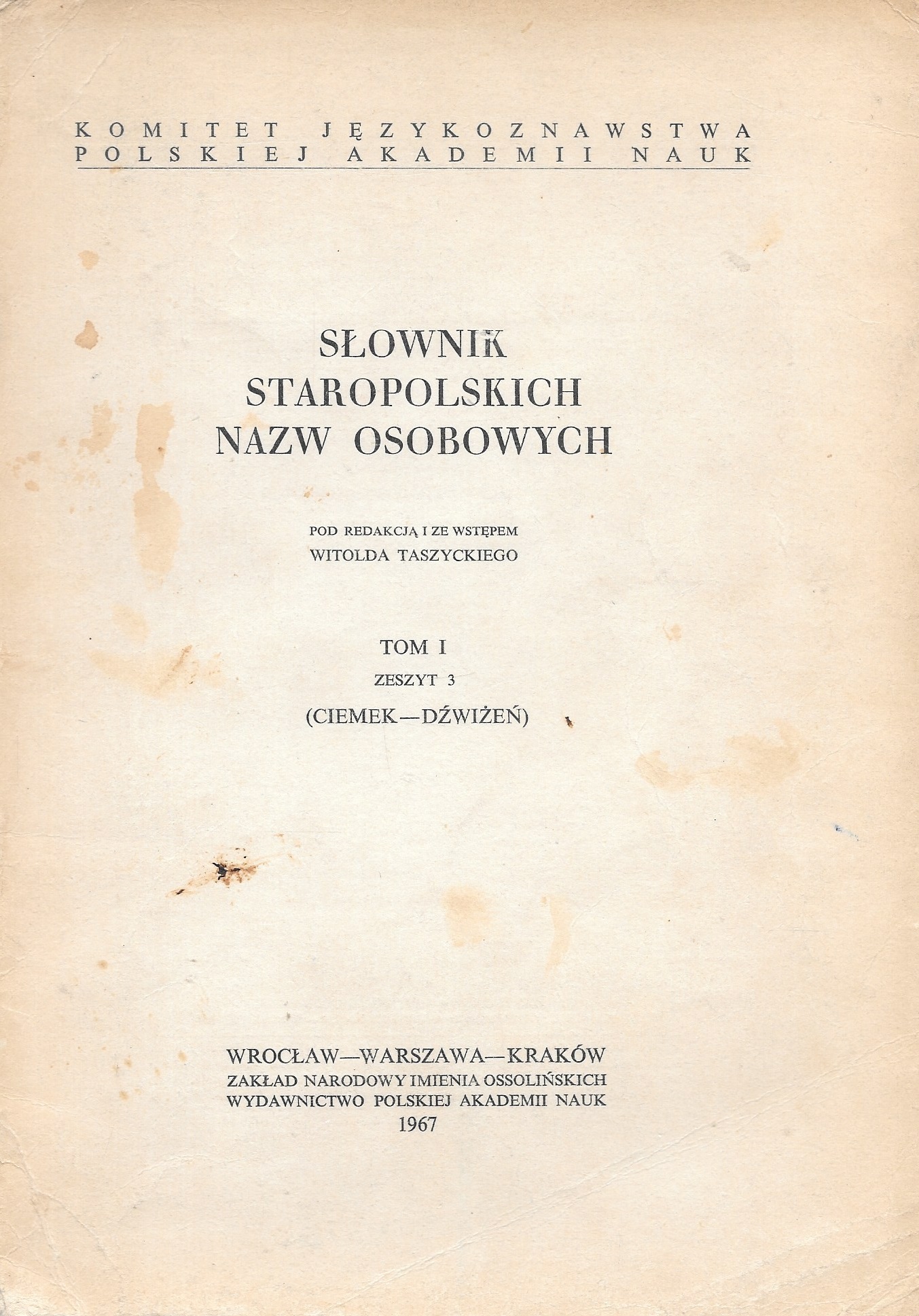 KOMITET JĘZYKOZNAWSTWA
POLSKIEJ AKADEMII NAUK

SŁOWNIK
STAROPOLSKICH
NAZW OSOBOWYCH

POD REDAKCJĄ I ZE WSTĘPEM
WITOLDA TASZYCKIEGO

TOM I
ZESZYT 3
(CIEMEK—DŹWIŻEŃ)

WROCŁAW—WARSZAWA—KRAKÓW
ZAKŁAD NARODOWY IMIENIA OSSOLIŃSKICH
WYDAWNICTWO POLSKIEJ AKADEMII NAUK
1967